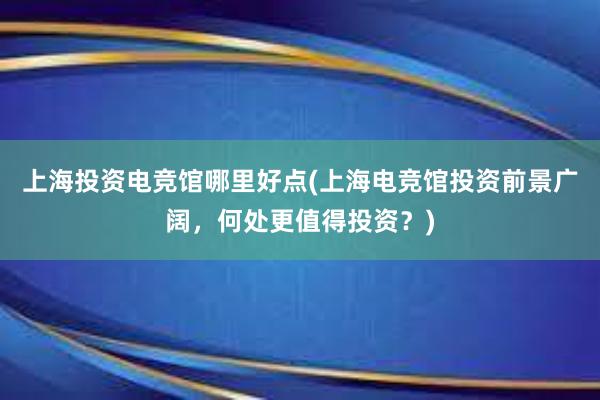 上海投资电竞馆哪里好点(上海电竞馆投资前景广阔，何处更值得投资？)